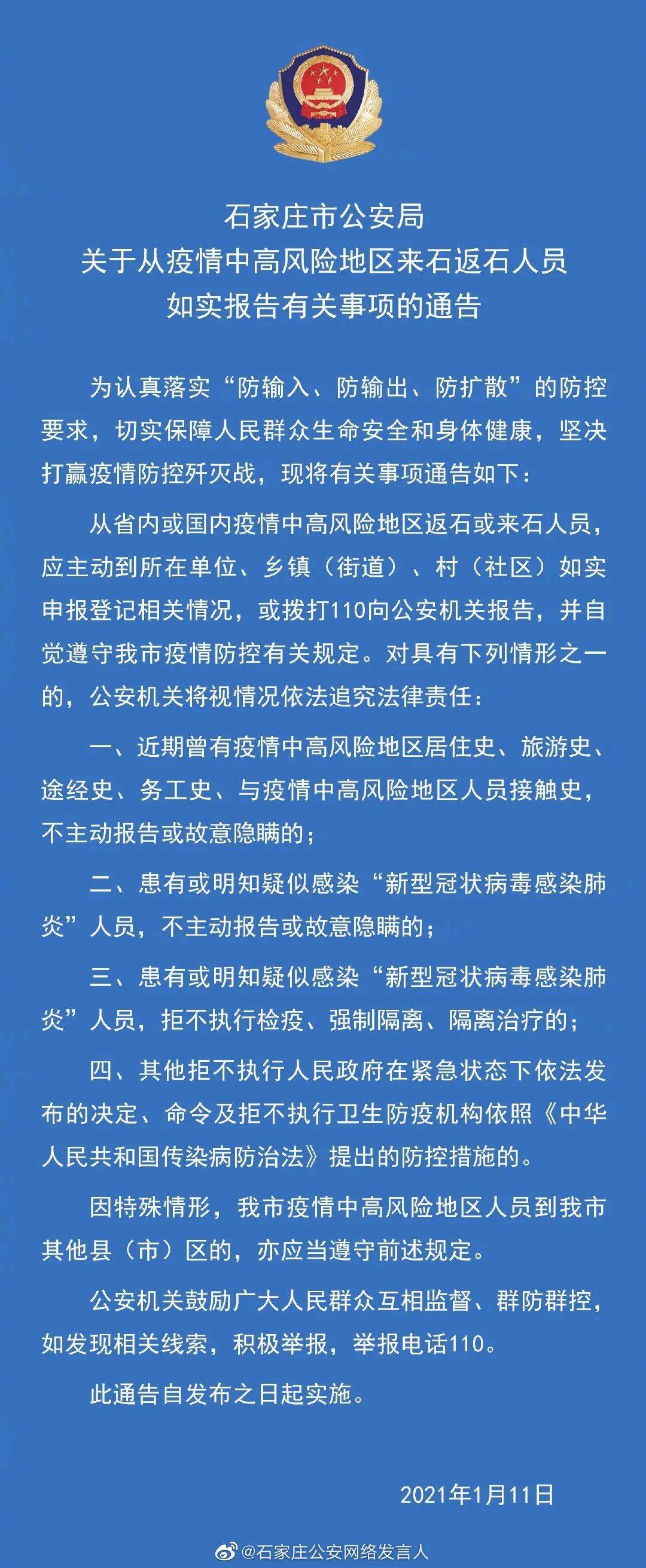 石家庄市公安局
关于从疫情中高风险地区来石返石人员
如实报告有关事项的通告

为认真落实“防输入、防输出、防扩散”的防控要求，切实保障人民群众生命安全和身体健康，坚决打赢疫情防控歼灭战，现将有关事项通告如下：

从省内或国内疫情中高风险地区返石或来石人员，应主动到所在单位、乡镇（街道）、村（社区）如实申报登记相关情况，或拨打110向公安机关报告，并自觉遵守我市疫情防控有关规定。对具有下列情形之一的，公安机关将视情况依法追究法律责任：

一、近期曾有疫情中高风险地区居住史、旅游史、途经史、务工史、与疫情中高风险地区人员接触史，不主动报告或故意隐瞒的；

二、患有或明知疑似感染“新型冠状病毒感染肺炎”人员，不主动报告或故意隐瞒的；

三、患有或明知疑似感染“新型冠状病毒感染肺炎”人员，拒不执行检疫、强制隔离、隔离治疗的；

四、其他拒不执行人民政府在紧急状态下依法发布的决定、命令及拒不执行卫生防疫机构依照《中华人民共和国传染病防治法》提出的防控措施的。

因特殊情形，我市疫情中高风险地区人员到我市其他县（市）区的，亦应当遵守前述规定。

公安机关鼓励广大人民群众互相监督、群防群控，如发现相关线索，积极举报，举报电话110。

此通告自发布之日起实施。

2021年1月11日

@石家庄公安网络发言人